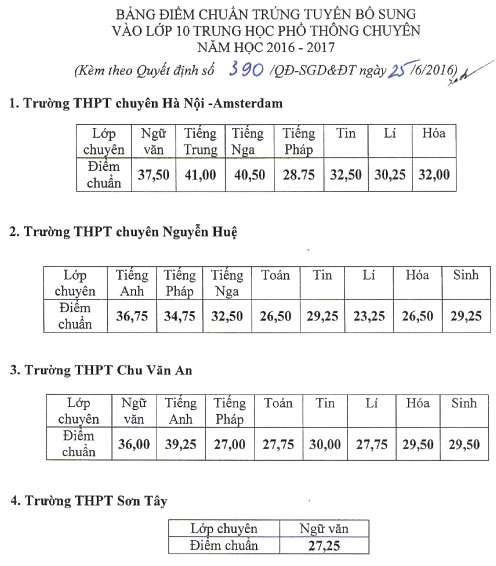 BẢNG ĐIỂM CHUẨN TRÚNG TUYỂN BỔ SUNG
VÀO LỚP 10 TRUNG HỌC PHỔ THÔNG CHUYÊN
NĂM HỌC 2016 - 2017

(Kèm theo Quyết định số 390 /QĐ-SGD&ĐT ngày 25 /6/2016)

1. Trường THPT chuyên Hà Nội -Amsterdam

| Lớp chuyên | Ngữ văn | Tiếng Trung | Tiếng Nga | Tiếng Pháp | Tin | Lí | Hóa |
|---|---|---|---|---|---|---|---|
| Điểm chuẩn | 37,50 | 41,00 | 40,50 | 28.75 | 32,50 | 30,25 | 32,00 |

2. Trường THPT chuyên Nguyễn Huệ

| Lớp chuyên | Tiếng Anh | Tiếng Pháp | Tiếng Nga | Toán | Tin | Lí | Hóa | Sinh |
|---|---|---|---|---|---|---|---|---|
| Điểm chuẩn | 36,75 | 34,75 | 32,50 | 26,50 | 29,25 | 23,25 | 26,50 | 29,25 |

3. Trường THPT Chu Văn An

| Lớp chuyên | Ngữ văn | Tiếng Anh | Tiếng Pháp | Toán | Tin | Lí | Hóa | Sinh |
|---|---|---|---|---|---|---|---|---|
| Điểm chuẩn | 36,00 | 39,25 | 27,00 | 27,75 | 30,00 | 27,75 | 29,50 | 29,50 |

4. Trường THPT Sơn Tây

| Lớp chuyên | Ngữ văn |
|---|---|
| Điểm chuẩn | 27,25 |